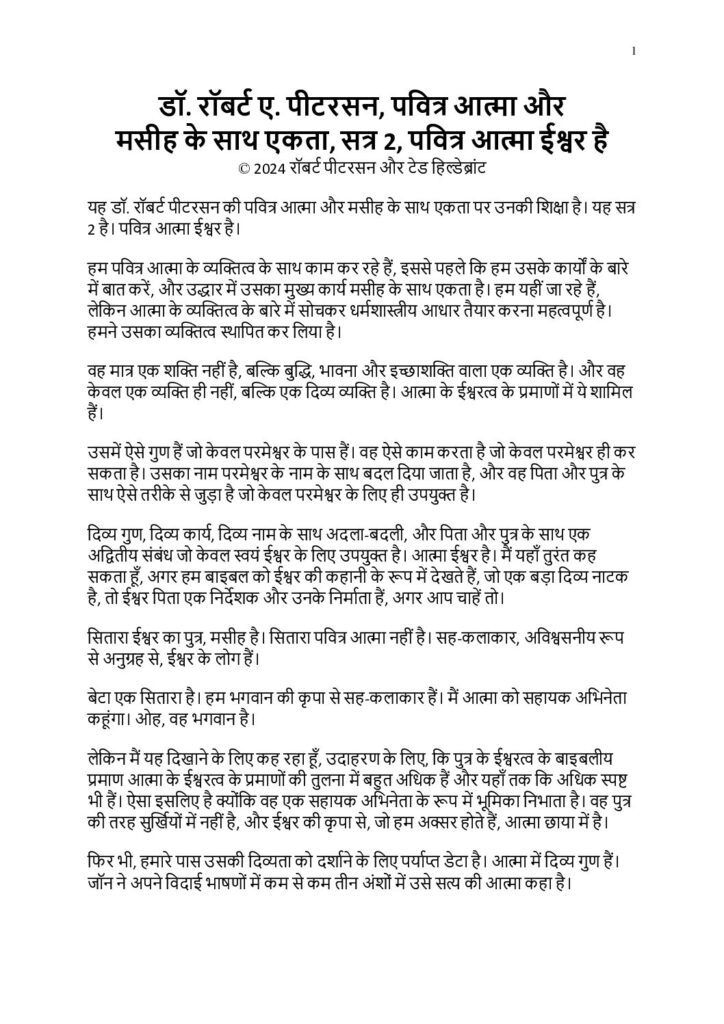 1

डॉ. रॉबर्ट ए. पीटरसन, पवित्र आत्मा और मसीह के साथ एकता, सत्र 2, पवित्र आत्मा ईश्वर है
© 2024 रॉबर्ट पीटरसन और टेड हिल्डेब्रांट

यह डॉ. रॉबर्ट पीटरसन की पवित्र आत्मा और मसीह के साथ एकता पर उनकी शिक्षा है। यह सत्र 2 है। पवित्र आत्मा ईश्वर है।

हम पवित्र आत्मा के व्यक्तित्व के साथ काम कर रहे हैं, इससे पहले कि हम उसके कार्यों के बारे में बात करें, और उद्धार में उसका मुख्य कार्य मसीह के साथ एकता है। हम यहीं जा रहे हैं, लेकिन आत्मा के व्यक्तित्व के बारे में सोचकर धर्मशास्त्रीय आधार तैयार करना महत्वपूर्ण है। हमने उसका व्यक्तित्व स्थापित कर लिया है।

वह मात्र एक शक्ति नहीं है, बल्कि बुद्धि, भावना और इच्छाशक्ति वाला एक व्यक्ति है। और वह केवल एक व्यक्ति ही नहीं, बल्कि एक दिव्य व्यक्ति है। आत्मा के ईश्वरत्व के प्रमाणों में ये शामिल हैं।

उसमें ऐसे गुण हैं जो केवल परमेश्वर के पास हैं। वह ऐसे काम करता है जो केवल परमेश्वर ही कर सकता है। उसका नाम परमेश्वर के नाम के साथ बदल दिया जाता है, और वह पिता और पुत्र के साथ ऐसे तरीके से जुड़ा है जो केवल परमेश्वर के लिए ही उपयुक्त है।

दिव्य गुण, दिव्य कार्य, दिव्य नाम के साथ अदला-बदली, और पिता और पुत्र के साथ एक अद्वितीय संबंध जो केवल स्वयं ईश्वर के लिए उपयुक्त है। आत्मा ईश्वर है। मैं यहाँ तुरंत कह सकता हूँ, अगर हम बाइबल को ईश्वर की कहानी के रूप में देखते हैं, जो एक बड़ा दिव्य नाटक है, तो ईश्वर पिता एक निर्देशक और उनके निर्माता हैं, अगर आप चाहें तो।

सितारा ईश्वर का पुत्र, मसीह है। सितारा पवित्र आत्मा नहीं है। सह-कलाकार, अविश्वसनीय रूप से अनुग्रह से, ईश्वर के लोग हैं।

बेटा एक सितारा है। हम भगवान की कृपा से सह-कलाकार हैं। मैं आत्मा को सहायक अभिनेता कहूंगा। ओह, वह भगवान है।

लेकिन मैं यह दिखाने के लिए कह रहा हूँ, उदाहरण के लिए, कि पुत्र के ईश्वरत्व के बाइबलीय प्रमाण आत्मा के ईश्वरत्व के प्रमाणों की तुलना में बहुत अधिक हैं और यहाँ तक कि अधिक स्पष्ट भी हैं। ऐसा इसलिए है क्योंकि वह एक सहायक अभिनेता के रूप में भूमिका निभाता है। वह पुत्र की तरह सुर्खियों में नहीं है, और ईश्वर की कृपा से, जो हम अक्सर होते हैं, आत्मा छाया में है।

फिर भी, हमारे पास उसकी दिव्यता को दर्शाने के लिए पर्याप्त डेटा है। आत्मा में दिव्य गुण हैं। जॉन ने अपने विदाई भाषणों में कम से कम तीन अंशों में उसे सत्य की आत्मा कहा है।